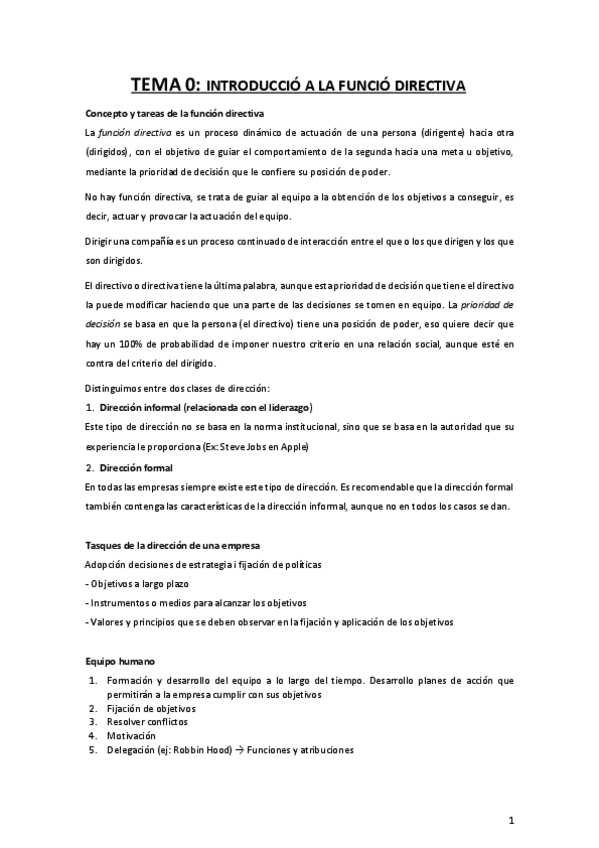 TEMA 0: INTRODUCCIÓ A LA FUNCIÓ DIRECTIVA

Concepto y tareas de la función directiva

La función directiva es un proceso dinámico de actuación de una persona (dirigente) hacia otra (dirigidos), con el objetivo de guiar el comportamiento de la segunda hacia una meta u objetivo, mediante la prioridad de decisión que le confiere su posición de poder.

No hay función directiva, se trata de guiar al equipo a la obtención de los objetivos a conseguir, es decir, actuar y provocar la actuación del equipo.

Dirigir una compañía es un proceso continuado de interacción entre el que o los que dirigen y los que son dirigidos.

El directivo o directiva tiene la última palabra, aunque esta prioridad de decisión que tiene el directivo la puede modificar haciendo que una parte de las decisiones se tomen en equipo. La prioridad de decisión se basa en que la persona (el directivo) tiene una posición de poder, eso quiere decir que hay un 100% de probabilidad de imponer nuestro criterio en una relación social, aunque esté en contra del criterio del dirigido.

Distinguimos entre dos clases de dirección:

1. Dirección informal (relacionada con el liderazgo)

Este tipo de dirección no se basa en la norma institucional, sino que se basa en la autoridad que su experiencia le proporciona (Ex: Steve Jobs en Apple)

2. Dirección formal

En todas las empresas siempre existe este tipo de dirección. Es recomendable que la dirección formal también contenga las características de la dirección informal, aunque no en todos los casos se dan.

Tasques de la dirección de una empresa

Adopción decisiones de estrategia i fijación de políticas

- Objetivos a largo plazo

- Instrumentos o medios para alcanzar los objetivos

- Valores y principios que se deben observar en la fijación y aplicación de los objetivos

Equipo humano

1. Formación y desarrollo del equipo a lo largo del tiempo. Desarrollo planes de acción que permitirán a la empresa cumplir con sus objetivos
2. Fijación de objetivos
3. Resolver conflictos
4. Motivación
5. Delegación (ej: Robbin Hood) → Funciones y atribuciones

1